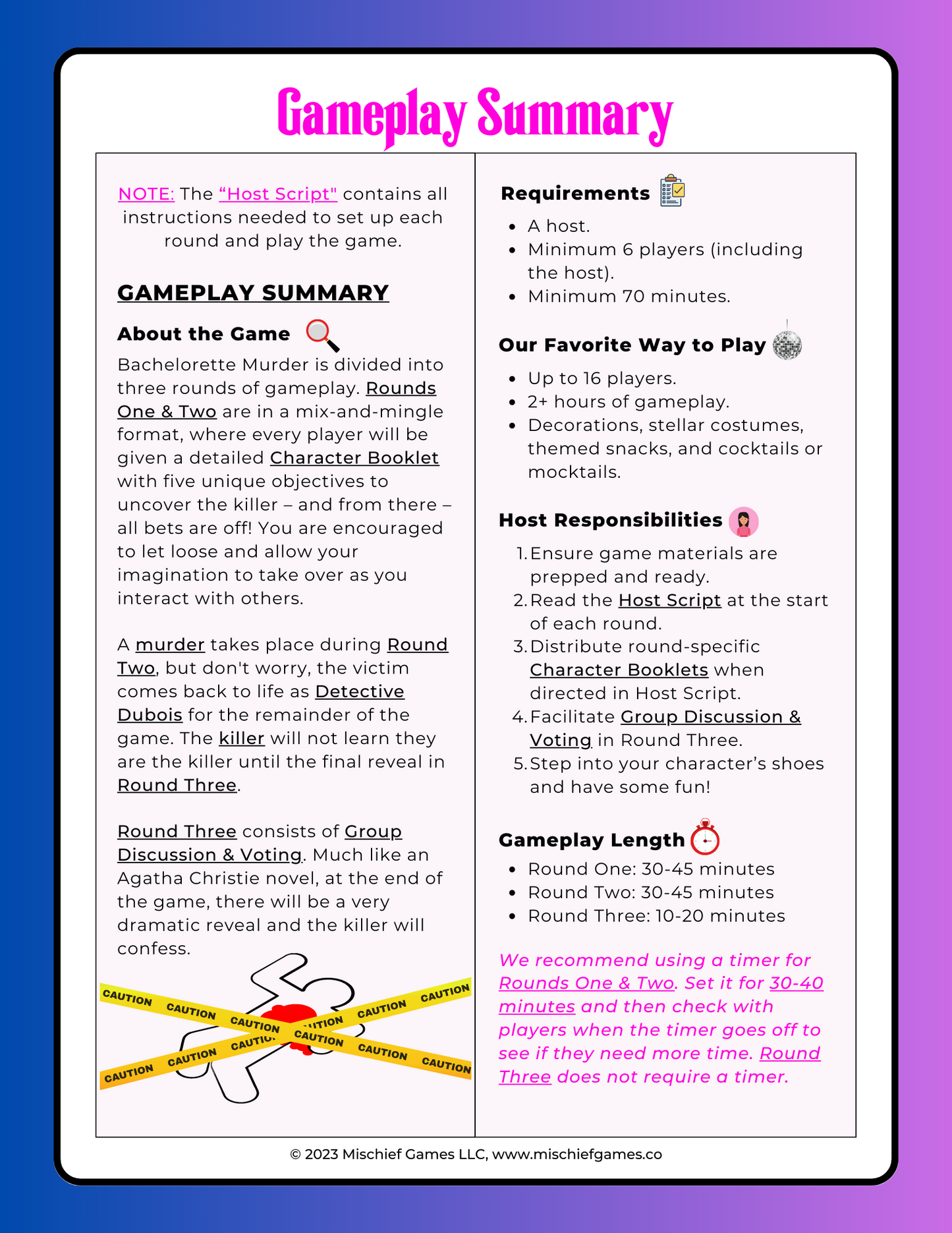 Gameplay Summary

NOTE: The "Host Script" contains all instructions needed to set up each round and play the game.

GAMEPLAY SUMMARY

About the Game

Bachelorette Murder is divided into three rounds of gameplay. Rounds One & Two are in a mix-and-mingle format, where every player will be given a detailed Character Booklet with five unique objectives to uncover the killer – and from there – all bets are off! You are encouraged to let loose and allow your imagination to take over as you interact with others.

A murder takes place during Round Two, but don't worry, the victim comes back to life as Detective Dubois for the remainder of the game. The killer will not learn they are the killer until the final reveal in Round Three.

Round Three consists of Group Discussion & Voting. Much like an Agatha Christie novel, at the end of the game, there will be a very dramatic reveal and the killer will confess.

CAUTION CAUTION CAUTION CAUTION CAUTION CAUTION
CAUTION CAUTION CAUTION CAUTION CAUTION CAUTION

Requirements

- A host.
- Minimum 6 players (including the host).
- Minimum 70 minutes.

Our Favorite Way to Play

- Up to 16 players.
- 2+ hours of gameplay.
- Decorations, stellar costumes, themed snacks, and cocktails or mocktails.

Host Responsibilities

1. Ensure game materials are prepped and ready.
2. Read the Host Script at the start of each round.
3. Distribute round-specific Character Booklets when directed in Host Script.
4. Facilitate Group Discussion & Voting in Round Three.
5. Step into your character's shoes and have some fun!

Gameplay Length

- Round One: 30-45 minutes
- Round Two: 30-45 minutes
- Round Three: 10-20 minutes

We recommend using a timer for Rounds One & Two. Set it for 30-40 minutes and then check with players when the timer goes off to see if they need more time. Round Three does not require a timer.

© 2023 Mischief Games LLC, www.mischiefgames.co